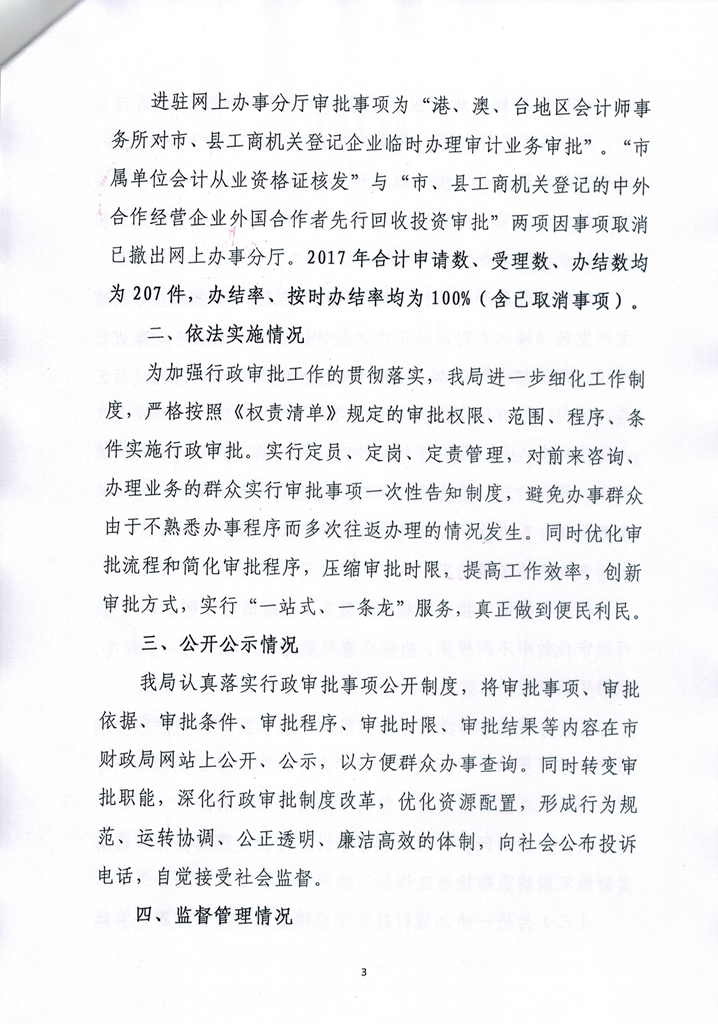 进驻网上办事分厅审批事项为“港、澳、台地区会计师事务所对市、县工商机关登记企业临时办理审计业务审批”。“市属单位会计从业资格证核发”与“市、县工商机关登记的中外合作经营企业外国合作者先行回收投资审批”两项因事项取消已撤出网上办事分厅。2017年合计申请数、受理数、办结数均为207件，办结率、按时办结率均为100%（含已取消事项）。

二、依法实施情况

为加强行政审批工作的贯彻落实，我局进一步细化工作制度，严格按照《权责清单》规定的审批权限、范围、程序、条件实施行政审批。实行定员、定岗、定责管理，对前来咨询、办理业务的群众实行审批事项一次性告知制度，避免办事群众由于不熟悉办事程序而多次往返办理的情况发生。同时优化审批流程和简化审批程序，压缩审批时限，提高工作效率，创新审批方式，实行“一站式、一条龙”服务，真正做到便民利民。

三、公开公示情况

我局认真落实行政审批事项公开制度，将审批事项、审批依据、审批条件、审批程序、审批时限、审批结果等内容在市财政局网站上公开、公示，以方便群众办事查询。同时转变审批职能，深化行政审批制度改革，优化资源配置，形成行为规范、运转协调、公正透明、廉洁高效的体制，向社会公布投诉电话，自觉接受社会监督。

四、监督管理情况

3